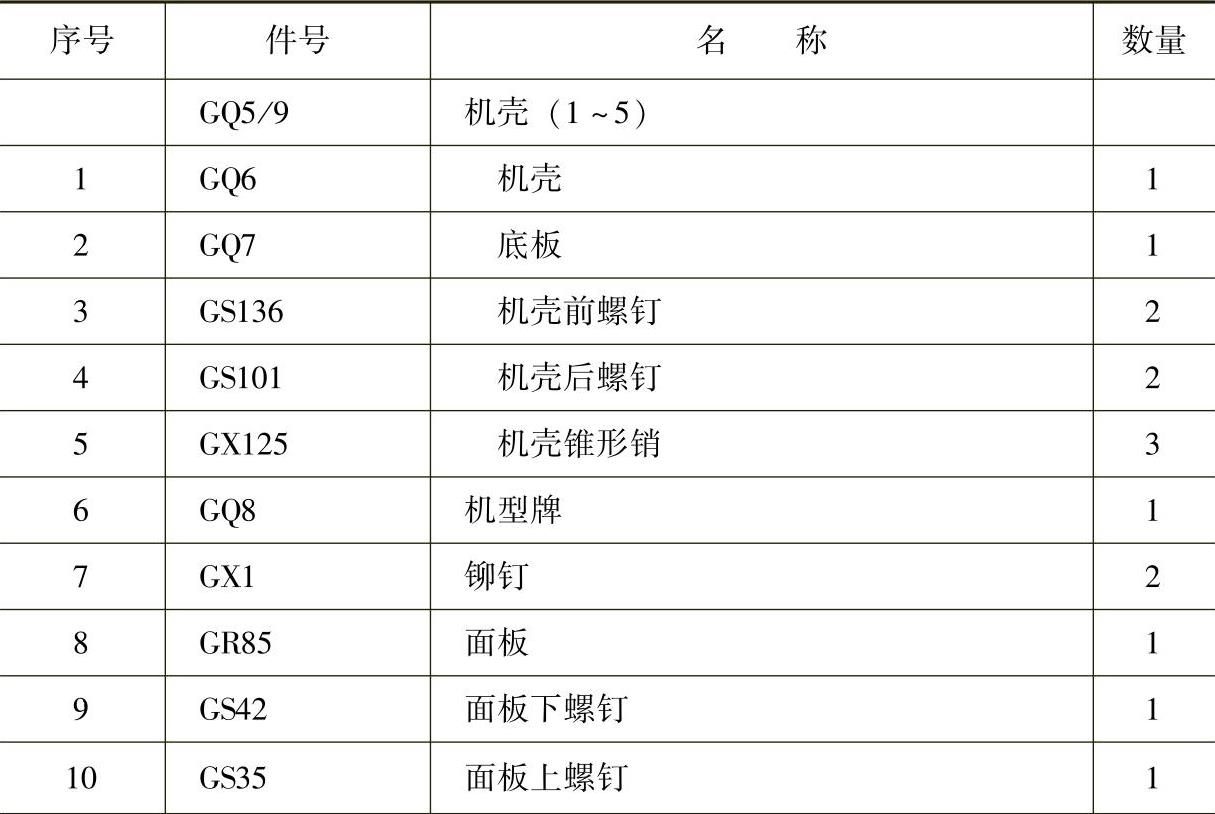 | 序号 | 件号 | 名　称 | 数量 |
|---|---|---|---|
|  | GQ5/9 | 机壳（1~5） |  |
| 1 | GQ6 | 机壳 | 1 |
| 2 | GQ7 | 底板 | 1 |
| 3 | GS136 | 机壳前螺钉 | 2 |
| 4 | GS101 | 机壳后螺钉 | 2 |
| 5 | GX125 | 机壳锥形销 | 3 |
| 6 | GQ8 | 机型牌 | 1 |
| 7 | GX1 | 铆钉 | 2 |
| 8 | GR85 | 面板 | 1 |
| 9 | GS42 | 面板下螺钉 | 1 |
| 10 | GS35 | 面板上螺钉 | 1 |